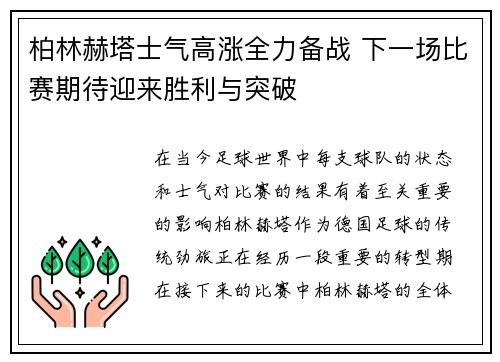 柏林赫塔士气高涨全力备战 下一场比赛期待迎来胜利与突破

在当今足球世界中每支球队的状态和士气对比赛的结果有着至关重要的影响柏林赫塔作为德国足球的传统劲旅正在经历一段重要的转型期在接下来的比赛中柏林赫塔的全体